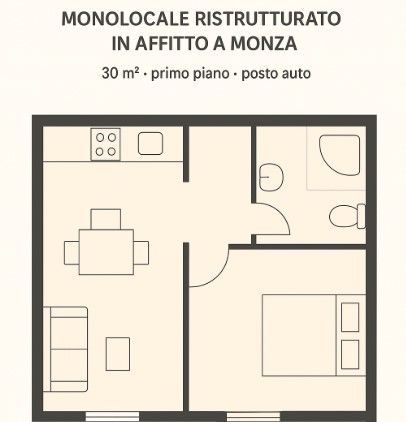 MONOLOCALE RISTRUTTURATO IN AFFITTO A MONZA

30 m² · primo piano · posto auto